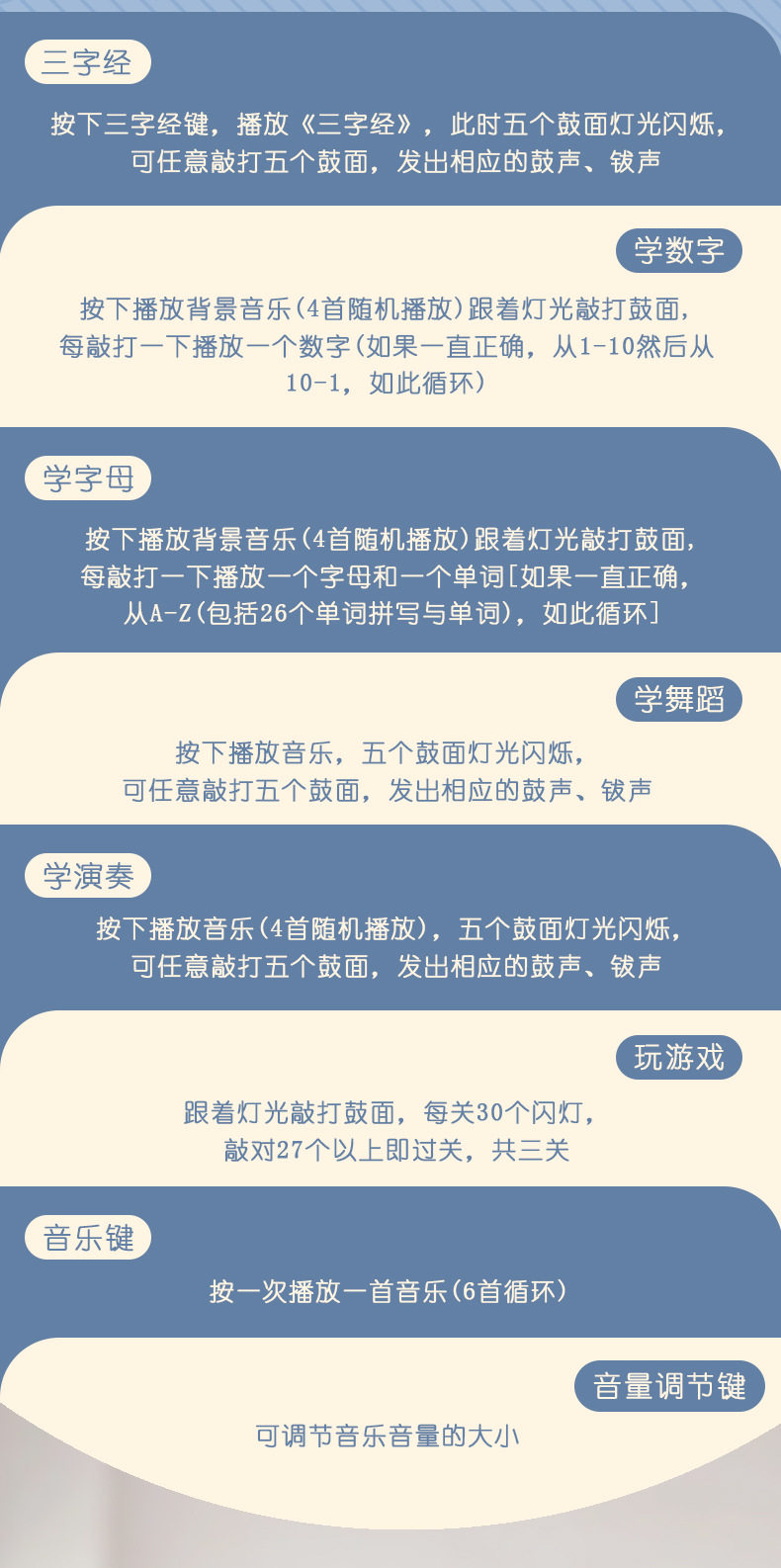 三字经

按下三字经键，播放《三字经》，此时五个鼓面灯光闪烁，可任意敲打五个鼓面，发出相应的鼓声、钹声

学数字

按下播放背景音乐(4首随机播放)跟着灯光敲打鼓面，每敲打一下播放一个数字(如果一直正确，从1-10然后从10-1，如此循环)

学字母

按下播放背景音乐(4首随机播放)跟着灯光敲打鼓面，每敲打一下播放一个字母和一个单词[如果一直正确，从A-Z(包括26个单词拼写与单词)，如此循环]

学舞蹈

按下播放音乐，五个鼓面灯光闪烁，可任意敲打五个鼓面，发出相应的鼓声、钹声

学演奏

按下播放音乐(4首随机播放)，五个鼓面灯光闪烁，可任意敲打五个鼓面，发出相应的鼓声、钹声

玩游戏

跟着灯光敲打鼓面，每关30个闪灯，敲对27个以上即过关，共三关

音乐键

按一次播放一首音乐(6首循环)

音量调节键

可调节音乐音量的大小